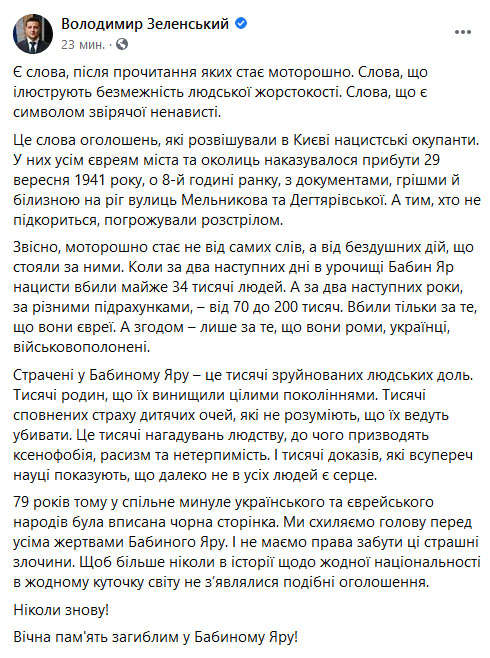 Володимир Зеленський
23 мин. ·

Є слова, після прочитання яких стає моторошно. Слова, що ілюструють безмежність людської жорстокості. Слова, що є символом звірячої ненависті.

Це слова оголошень, які розвішували в Києві нацистські окупанти. У них усім євреям міста та околиць наказувалося прибути 29 вересня 1941 року, о 8-й годині ранку, з документами, грішми й білизною на ріг вулиць Мельникова та Дегтярівської. А тим, хто не підкориться, погрожували розстрілом.

Звісно, моторошно стає не від самих слів, а від бездушних дій, що стояли за ними. Коли за два наступних дні в урочищі Бабин Яр нацисти вбили майже 34 тисячі людей. А за два наступних роки, за різними підрахунками, – від 70 до 200 тисяч. Вбили тільки за те, що вони євреї. А згодом – лише за те, що вони роми, українці, військовополонені.

Страчені у Бабиному Яру – це тисячі зруйнованих людських доль. Тисячі родин, що їх винищили цілими поколіннями. Тисячі сповнених страху дитячих очей, які не розуміють, що їх ведуть убивати. Це тисячі нагадувань людству, до чого призводять ксенофобія, расизм та нетерпимість. І тисячі доказів, які всупереч науці показують, що далеко не в усіх людей є серце.

79 років тому у спільне минуле українського та єврейського народів була вписана чорна сторінка. Ми схиляємо голову перед усіма жертвами Бабиного Яру. І не маємо права забути ці страшні злочини. Щоб більше ніколи в історії щодо жодної національності в жодному куточку світу не з'являлися подібні оголошення.

Ніколи знову!

Вічна пам'ять загиблим у Бабиному Яру!